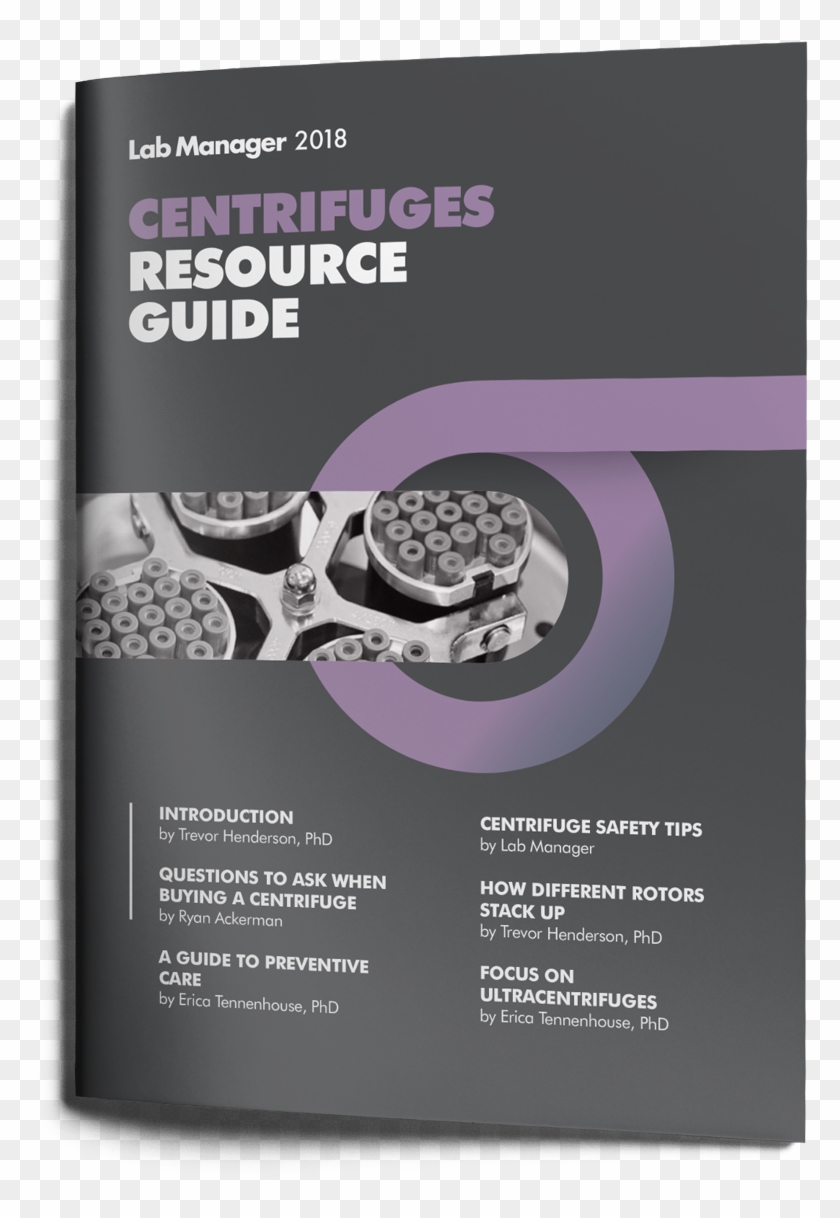 Lab Manager 2018

CENTRIFUGES
RESOURCE
GUIDE

INTRODUCTION
by Trevor Henderson, PhD

QUESTIONS TO ASK WHEN BUYING A CENTRIFUGE
by Ryan Ackerman

A GUIDE TO PREVENTIVE CARE
by Erica Tennenhouse, PhD

CENTRIFUGE SAFETY TIPS
by Lab Manager

HOW DIFFERENT ROTORS STACK UP
by Trevor Henderson, PhD

FOCUS ON ULTRACENTRIFUGES
by Erica Tennenhouse, PhD